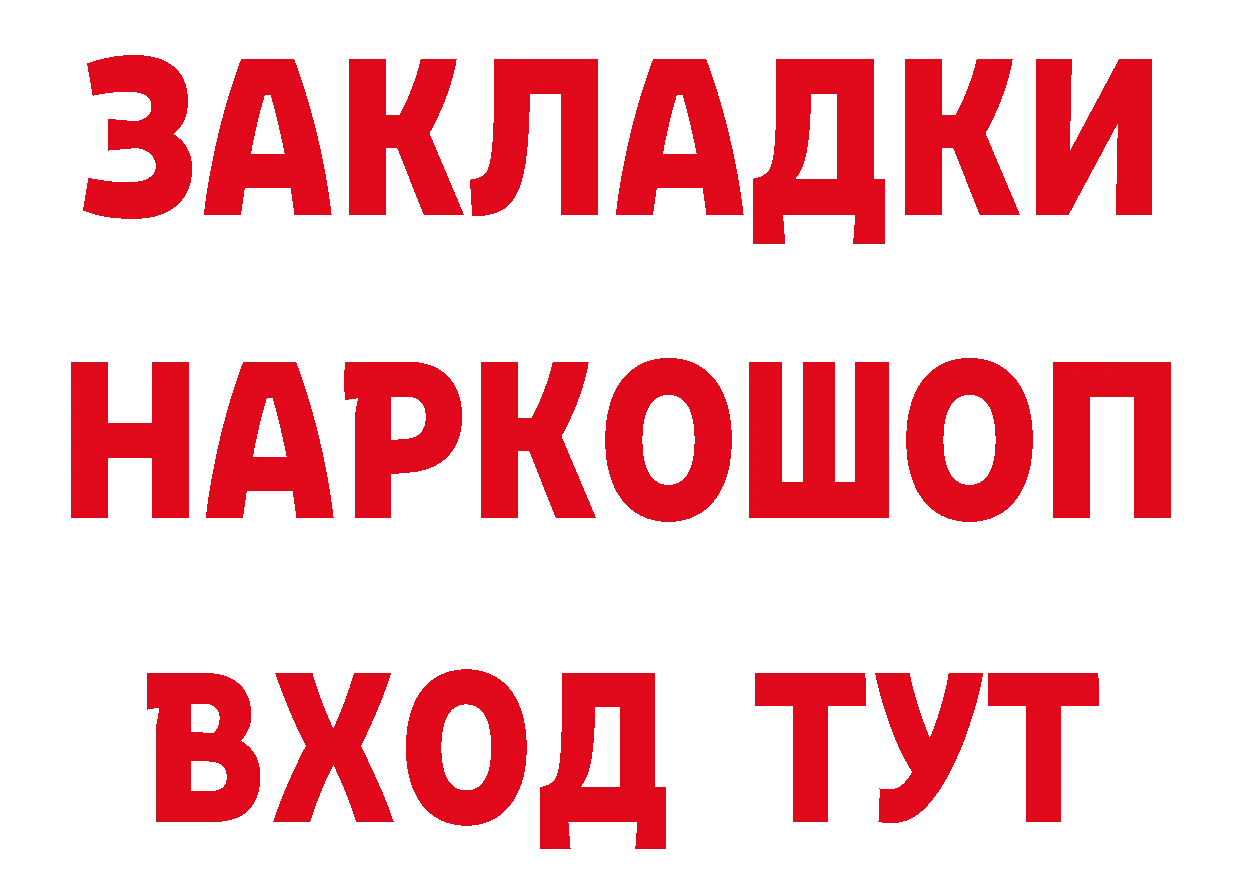 ЗАКЛАДКИ НАРКОШОП
ВХОД ТУТ